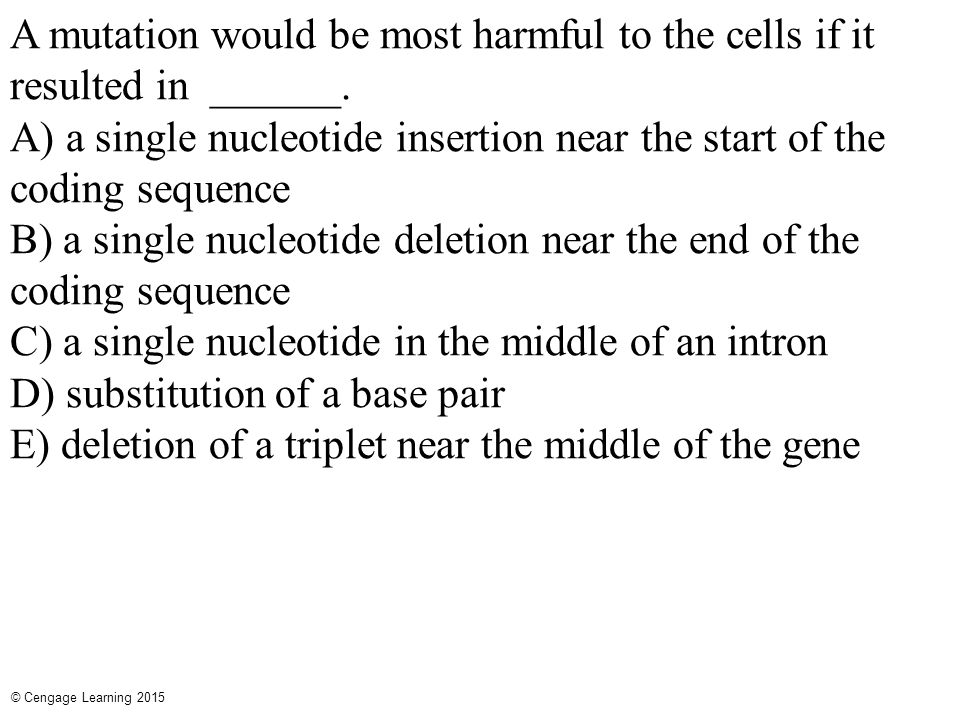 A mutation would be most harmful to the cells if it resulted in ______.
A) a single nucleotide insertion near the start of the coding sequence
B) a single nucleotide deletion near the end of the coding sequence
C) a single nucleotide in the middle of an intron
D) substitution of a base pair
E) deletion of a triplet near the middle of the gene

© Cengage Learning 2015